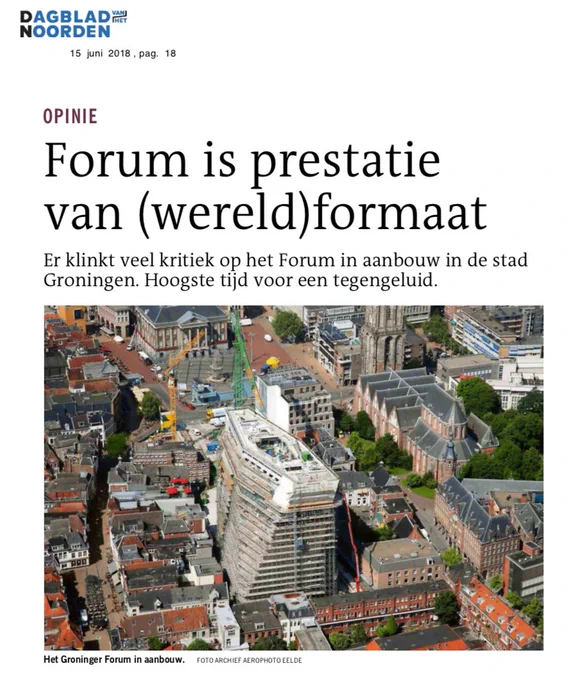 DAGBLAD VAN HET NOORDEN

15 juni 2018 , pag. 18

OPINIE

Forum is prestatie van (wereld)formaat

Er klinkt veel kritiek op het Forum in aanbouw in de stad Groningen. Hoogste tijd voor een tegengeluid.

Het Groninger Forum in aanbouw. FOTO ARCHIEF AEROPHOTO EELDE